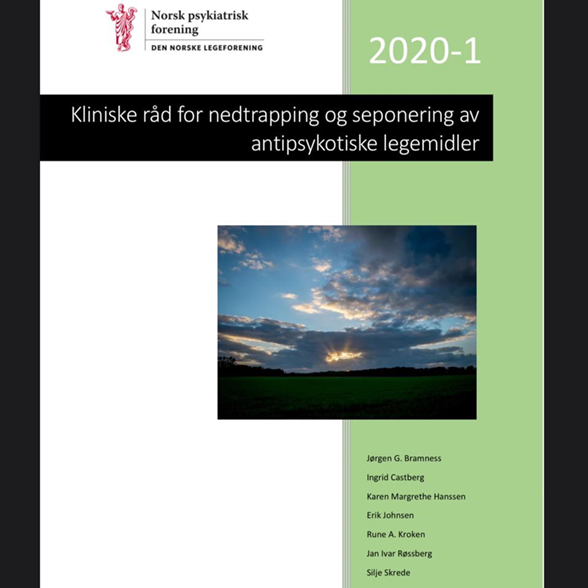 Norsk psykiatrisk forening
DEN NORSKE LEGEFORENING

2020-1

Kliniske råd for nedtrapping og seponering av antipsykotiske legemidler

Jørgen G. Bramness
Ingrid Castberg
Karen Margrethe Hanssen
Erik Johnsen
Rune A. Kroken
Jan Ivar Røssberg
Silje Skrede